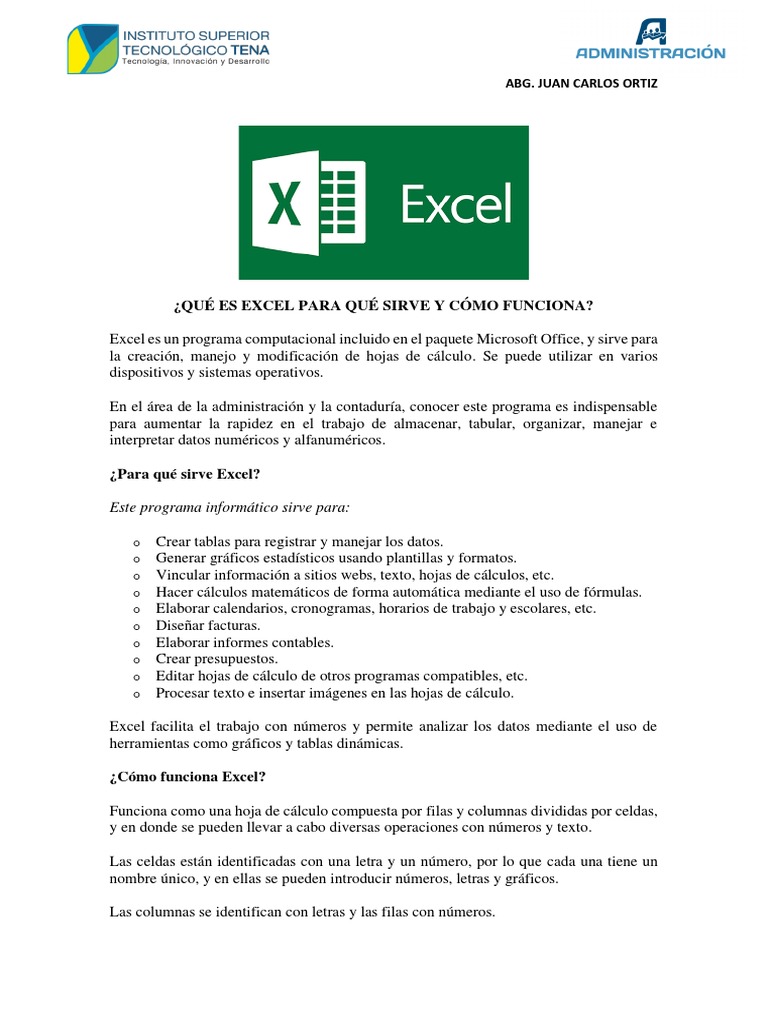 INSTITUTO SUPERIOR TECNOLÓGICO TENA
Tecnología, Innovación y Desarrollo

ADMINISTRACIÓN

ABG. JUAN CARLOS ORTIZ

X Excel

¿QUÉ ES EXCEL PARA QUÉ SIRVE Y CÓMO FUNCIONA?

Excel es un programa computacional incluido en el paquete Microsoft Office, y sirve para la creación, manejo y modificación de hojas de cálculo. Se puede utilizar en varios dispositivos y sistemas operativos.

En el área de la administración y la contaduría, conocer este programa es indispensable para aumentar la rapidez en el trabajo de almacenar, tabular, organizar, manejar e interpretar datos numéricos y alfanuméricos.

¿Para qué sirve Excel?

Este programa informático sirve para:

o Crear tablas para registrar y manejar los datos.
o Generar gráficos estadísticos usando plantillas y formatos.
o Vincular información a sitios webs, texto, hojas de cálculos, etc.
o Hacer cálculos matemáticos de forma automática mediante el uso de fórmulas.
o Elaborar calendarios, cronogramas, horarios de trabajo y escolares, etc.
o Diseñar facturas.
o Elaborar informes contables.
o Crear presupuestos.
o Editar hojas de cálculo de otros programas compatibles, etc.
o Procesar texto e insertar imágenes en las hojas de cálculo.

Excel facilita el trabajo con números y permite analizar los datos mediante el uso de herramientas como gráficos y tablas dinámicas.

¿Cómo funciona Excel?

Funciona como una hoja de cálculo compuesta por filas y columnas divididas por celdas, y en donde se pueden llevar a cabo diversas operaciones con números y texto.

Las celdas están identificadas con una letra y un número, por lo que cada una tiene un nombre único, y en ellas se pueden introducir números, letras y gráficos.

Las columnas se identifican con letras y las filas con números.